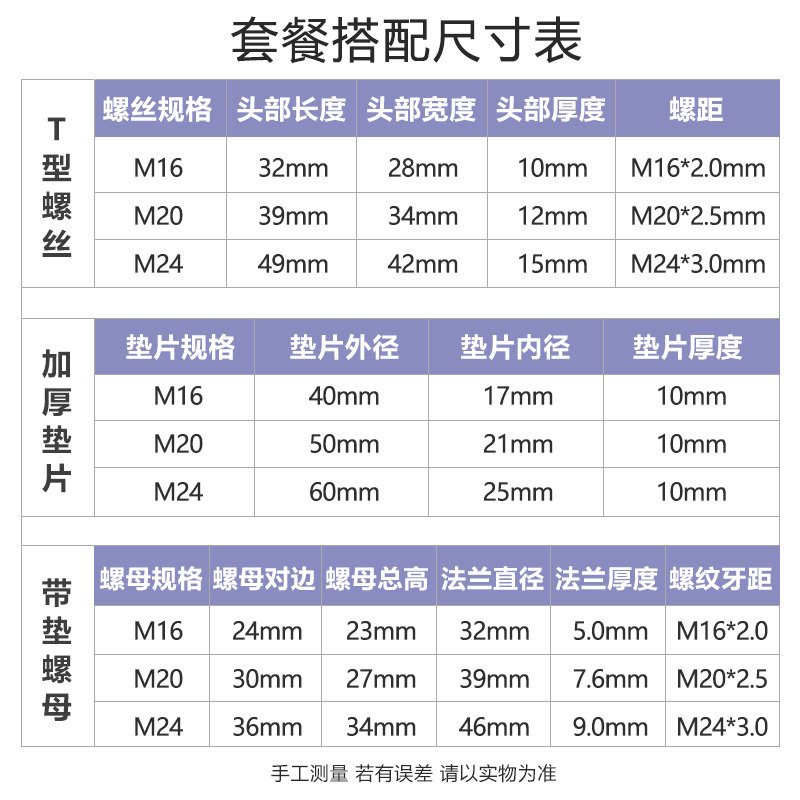 套餐搭配尺寸表

T型螺丝

| 螺丝规格 | 头部长度 | 头部宽度 | 头部厚度 | 螺距 |
|---|---|---|---|---|
| M16 | 32mm | 28mm | 10mm | M16*2.0mm |
| M20 | 39mm | 34mm | 12mm | M20*2.5mm |
| M24 | 49mm | 42mm | 15mm | M24*3.0mm |

加厚垫片

| 垫片规格 | 垫片外径 | 垫片内径 | 垫片厚度 |
|---|---|---|---|
| M16 | 40mm | 17mm | 10mm |
| M20 | 50mm | 21mm | 10mm |
| M24 | 60mm | 25mm | 10mm |

带垫螺母

| 螺母规格 | 螺母对边 | 螺母总高 | 法兰直径 | 法兰厚度 | 螺纹牙距 |
|---|---|---|---|---|---|
| M16 | 24mm | 23mm | 32mm | 5.0mm | M16*2.0 |
| M20 | 30mm | 27mm | 39mm | 7.6mm | M20*2.5 |
| M24 | 36mm | 34mm | 46mm | 9.0mm | M24*3.0 |

手工测量 若有误差 请以实物为准